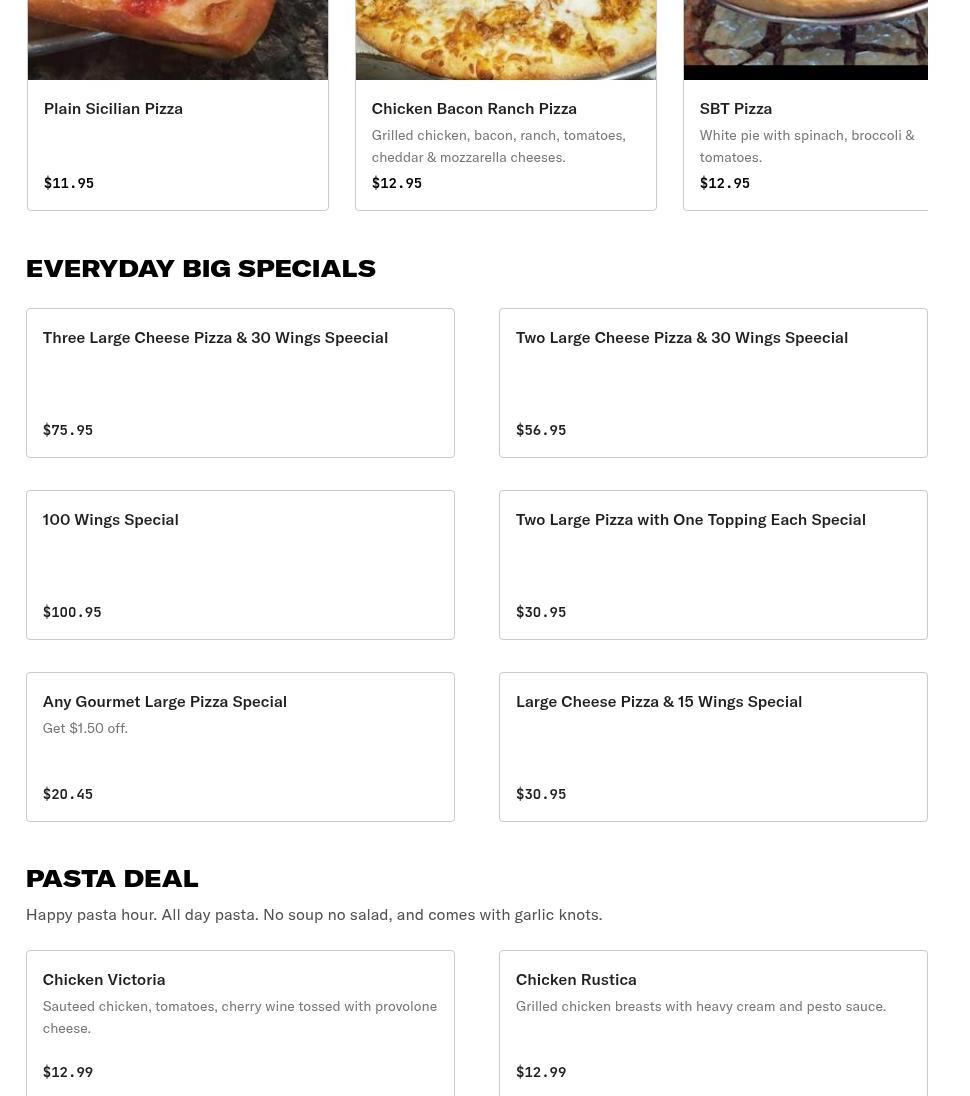 Plain Sicilian Pizza

$11.95

Chicken Bacon Ranch Pizza

Grilled chicken, bacon, ranch, tomatoes, cheddar & mozzarella cheeses.

$12.95

SBT Pizza

White pie with spinach, broccoli & tomatoes.

$12.95

EVERYDAY BIG SPECIALS

Three Large Cheese Pizza & 30 Wings Speecial

$75.95

Two Large Cheese Pizza & 30 Wings Speecial

$56.95

100 Wings Special

$100.95

Two Large Pizza with One Topping Each Special

$30.95

Any Gourmet Large Pizza Special

Get $1.50 off.

$20.45

Large Cheese Pizza & 15 Wings Special

$30.95

PASTA DEAL

Happy pasta hour. All day pasta. No soup no salad, and comes with garlic knots.

Chicken Victoria

Sauteed chicken, tomatoes, cherry wine tossed with provolone cheese.

$12.99

Chicken Rustica

Grilled chicken breasts with heavy cream and pesto sauce.

$12.99